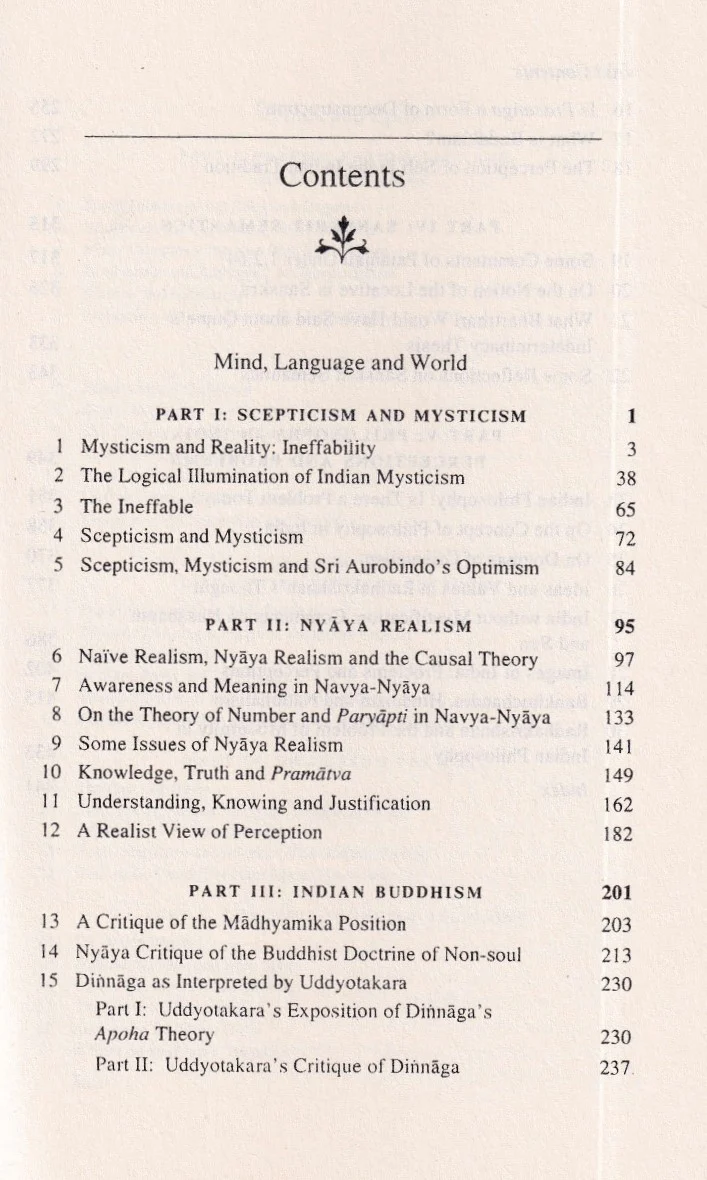 Contents

Mind, Language and World

PART I: SCEPTICISM AND MYSTICISM 1

1 Mysticism and Reality: Ineffability 3

2 The Logical Illumination of Indian Mysticism 38

3 The Ineffable 65

4 Scepticism and Mysticism 72

5 Scepticism, Mysticism and Sri Aurobindo's Optimism 84

PART II: NYĀYA REALISM 95

6 Naïve Realism, Nyāya Realism and the Causal Theory 97

7 Awareness and Meaning in Navya-Nyāya 114

8 On the Theory of Number and Paryāpti in Navya-Nyāya 133

9 Some Issues of Nyāya Realism 141

10 Knowledge, Truth and Pramātva 149

11 Understanding, Knowing and Justification 162

12 A Realist View of Perception 182

PART III: INDIAN BUDDHISM 201

13 A Critique of the Mādhyamika Position 203

14 Nyāya Critique of the Buddhist Doctrine of Non-soul 213

15 Diṅnāga as Interpreted by Uddyotakara 230

Part I: Uddyotakara's Exposition of Diṅnāga's Apoha Theory 230

Part II: Uddyotakara's Critique of Diṅnāga 237